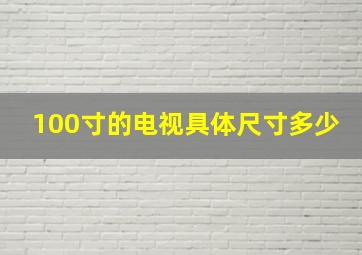 100寸的电视具体尺寸多少